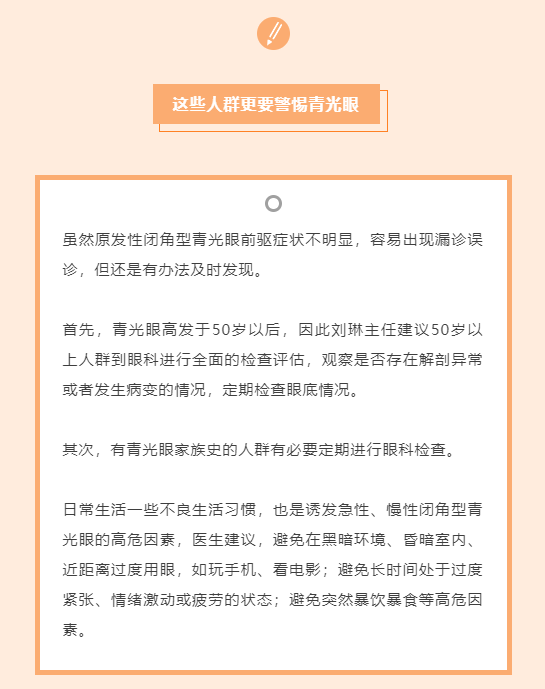 这些人群更要警惕青光眼

虽然原发性闭角型青光眼前驱症状不明显，容易出现漏诊误诊，但还是有办法及时发现。

首先，青光眼高发于50岁以后，因此刘琳主任建议50岁以上人群到眼科进行全面的检查评估，观察是否存在解剖异常或者发生病变的情况，定期检查眼底情况。

其次，有青光眼家族史的人群有必要定期进行眼科检查。

日常生活一些不良生活习惯，也是诱发急性、慢性闭角型青光眼的高危因素，医生建议，避免在黑暗环境、昏暗室内、近距离过度用眼，如玩手机、看电影；避免长时间处于过度紧张、情绪激动或疲劳的状态；避免突然暴饮暴食等高危因素。